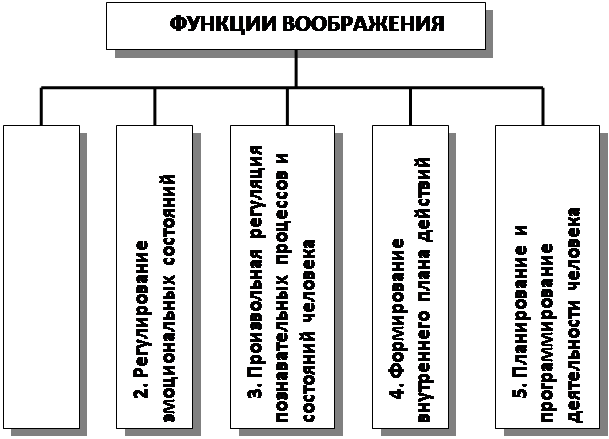 ФУНКЦИИ ВООБРАЖЕНИЯ

2. Регулирование эмоциональных состояний

3. Произвольная регуляция познавательных процессов и состояний человека

4. Формирование внутреннего плана действий

5. Планирование и программирование деятельности человека